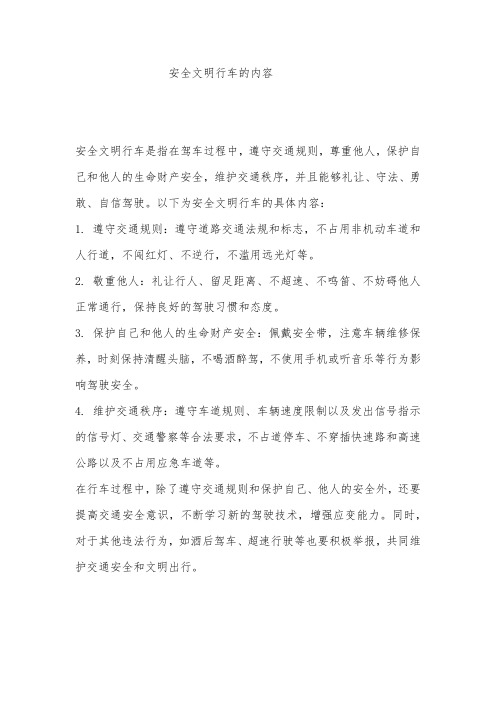 安全文明行车的内容

安全文明行车是指在驾车过程中，遵守交通规则，尊重他人，保护自己和他人的生命财产安全，维护交通秩序，并且能够礼让、守法、勇敢、自信驾驶。以下为安全文明行车的具体内容：

1. 遵守交通规则：遵守道路交通法规和标志，不占用非机动车道和人行道，不闯红灯、不逆行，不滥用远光灯等。

2. 敬重他人：礼让行人、留足距离、不超速、不鸣笛、不妨碍他人正常通行，保持良好的驾驶习惯和态度。

3. 保护自己和他人的生命财产安全：佩戴安全带，注意车辆维修保养，时刻保持清醒头脑，不喝酒醉驾，不使用手机或听音乐等行为影响驾驶安全。

4. 维护交通秩序：遵守车道规则、车辆速度限制以及发出信号指示的信号灯、交通警察等合法要求，不占道停车、不穿插快速路和高速公路以及不占用应急车道等。

在行车过程中，除了遵守交通规则和保护自己、他人的安全外，还要提高交通安全意识，不断学习新的驾驶技术，增强应变能力。同时，对于其他违法行为，如酒后驾车、超速行驶等也要积极举报，共同维护交通安全和文明出行。